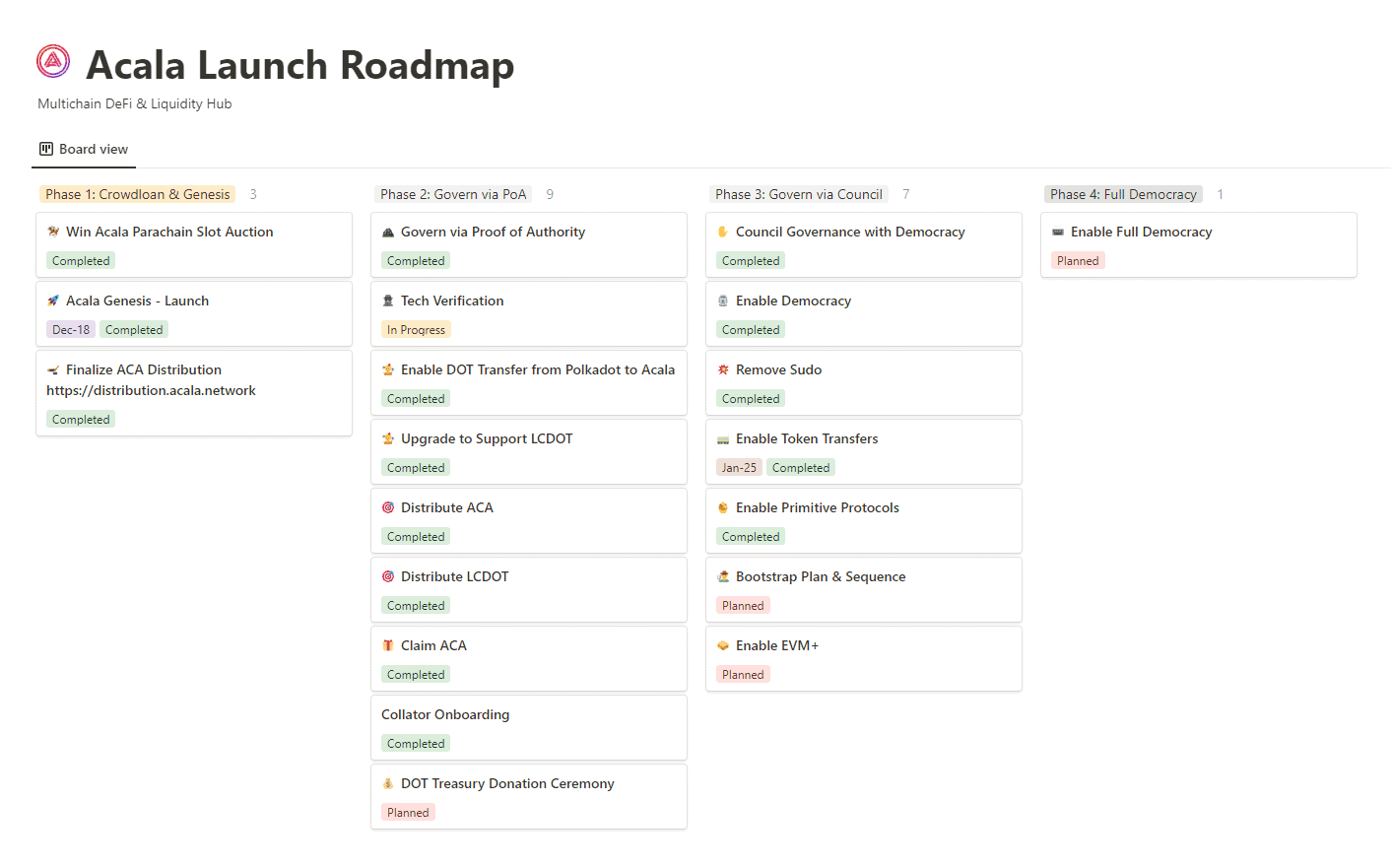 Acala Launch Roadmap

Multichain DeFi & Liquidity Hub

Board view

Phase 1: Crowdloan & Genesis 3

Win Acala Parachain Slot Auction
Completed

Acala Genesis - Launch
Dec-18 Completed

Finalize ACA Distribution https://distribution.acala.network
Completed

Phase 2: Govern via PoA 9

Govern via Proof of Authority
Completed

Tech Verification
In Progress

Enable DOT Transfer from Polkadot to Acala
Completed

Upgrade to Support LCDOT
Completed

Distribute ACA
Completed

Distribute LCDOT
Completed

Claim ACA
Completed

Collator Onboarding
Completed

DOT Treasury Donation Ceremony
Planned

Phase 3: Govern via Council 7

Council Governance with Democracy
Completed

Enable Democracy
Completed

Remove Sudo
Completed

Enable Token Transfers
Jan-25 Completed

Enable Primitive Protocols
Completed

Bootstrap Plan & Sequence
Planned

Enable EVM+
Planned

Phase 4: Full Democracy 1

Enable Full Democracy
Planned